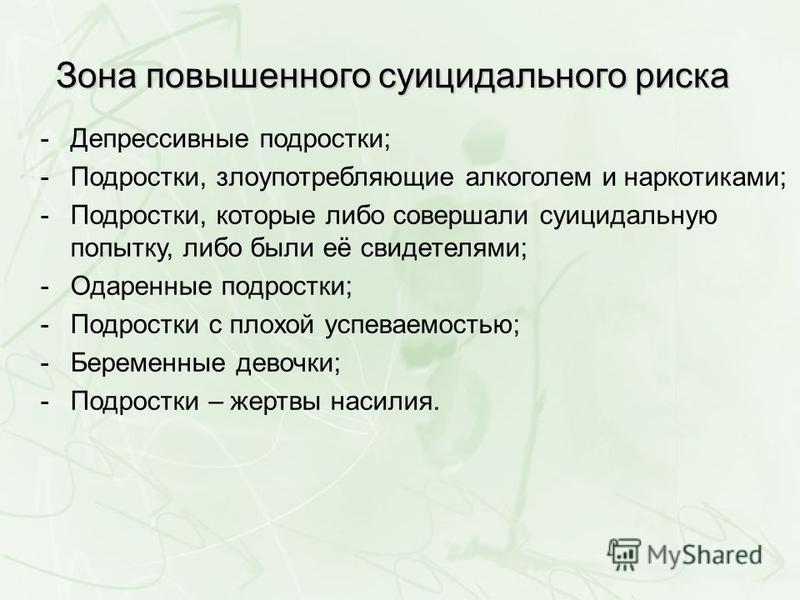 Зона повышенного суицидального риска

- Депрессивные подростки;
- Подростки, злоупотребляющие алкоголем и наркотиками;
- Подростки, которые либо совершали суицидальную попытку, либо были её свидетелями;
- Одаренные подростки;
- Подростки с плохой успеваемостью;
- Беременные девочки;
- Подростки – жертвы насилия.

MyShared